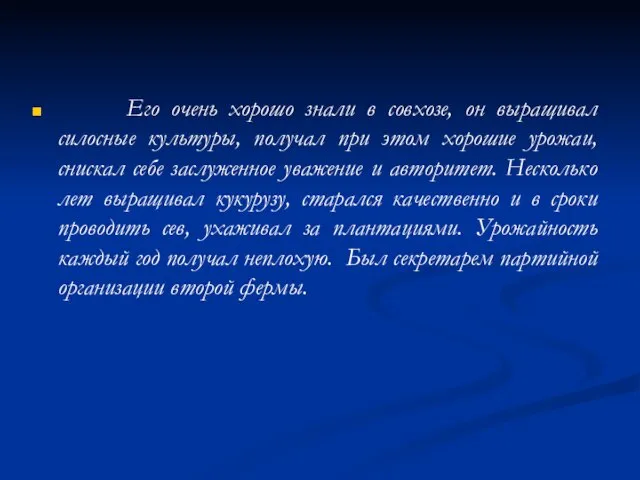 Его очень хорошо знали в совхозе, он выращивал силосные культуры, получал при этом хорошие урожаи, снискал себе заслуженное уважение и авторитет. Несколько лет выращивал кукурузу, старался качественно и в сроки проводить сев, ухаживал за плантациями. Урожайность каждый год получал неплохую. Был секретарем партийной организации второй фермы.